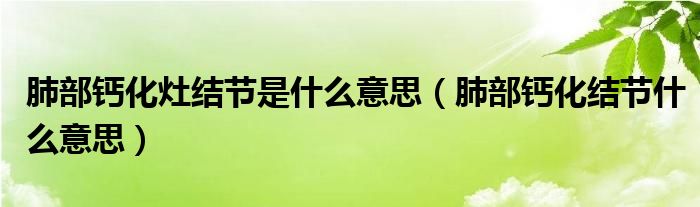 肺部钙化灶结节是什么意思（肺部钙化结节什么意思）